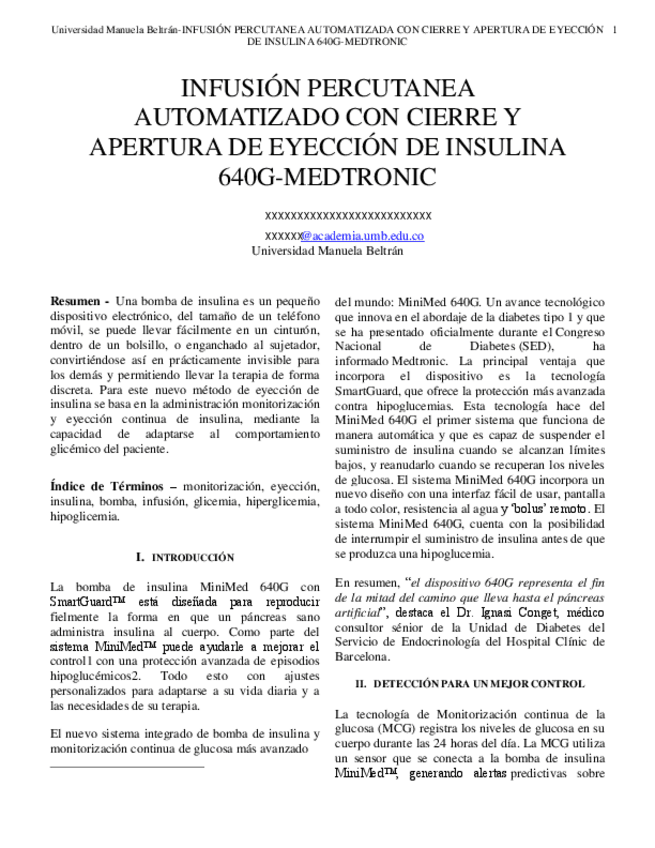 Universidad Manuela Beltrán-INFUSIÓN PERCUTANEA AUTOMATIZADA CON CIERRE Y APERTURA DE EYECCIÓN DE INSULINA 640G-MEDTRONIC 1

INFUSIÓN PERCUTANEA AUTOMATIZADO CON CIERRE Y APERTURA DE EYECCIÓN DE INSULINA 640G-MEDTRONIC

xxxxxxxxxxxxxxxxxxxxxxxxxxx

xxxxxx@academia.umb.edu.co
Universidad Manuela Beltrán

Resumen - Una bomba de insulina es un pequeño dispositivo electrónico, del tamaño de un teléfono móvil, se puede llevar fácilmente en un cinturón, dentro de un bolsillo, o enganchado al sujetador, convirtiéndose así en prácticamente invisible para los demás y permitiendo llevar la terapia de forma discreta. Para este nuevo método de eyección de insulina se basa en la administración monitorización y eyección continua de insulina, mediante la capacidad de adaptarse al comportamiento glicémico del paciente.

Índice de Términos – monitorización, eyección, insulina, bomba, infusión, glicemia, hiperglicemia, hipoglicemia.

I. INTRODUCCIÓN

La bomba de insulina MiniMed 640G con SmartGuard™ está diseñada para reproducir fielmente la forma en que un páncreas sano administra insulina al cuerpo. Como parte del sistema MiniMed™ puede ayudarle a mejorar el control1 con una protección avanzada de episodios hipoglucémicos2. Todo esto con ajustes personalizados para adaptarse a su vida diaria y a las necesidades de su terapia.

El nuevo sistema integrado de bomba de insulina y monitorización continua de glucosa más avanzado del mundo: MiniMed 640G. Un avance tecnológico que innova en el abordaje de la diabetes tipo 1 y que se ha presentado oficialmente durante el Congreso Nacional de Diabetes (SED), ha informado Medtronic. La principal ventaja que incorpora el dispositivo es la tecnología SmartGuard, que ofrece la protección más avanzada contra hipoglucemias. Esta tecnología hace del MiniMed 640G el primer sistema que funciona de manera automática y que es capaz de suspender el suministro de insulina cuando se alcanzan límites bajos, y reanudarlo cuando se recuperan los niveles de glucosa. El sistema MiniMed 640G incorpora un nuevo diseño con una interfaz fácil de usar, pantalla a todo color, resistencia al agua y 'bolus' remoto. El sistema MiniMed 640G, cuenta con la posibilidad de interrumpir el suministro de insulina antes de que se produzca una hipoglucemia.

En resumen, "el dispositivo 640G representa el fin de la mitad del camino que lleva hasta el páncreas artificial", destaca el Dr. Ignasi Conget, médico consultor sénior de la Unidad de Diabetes del Servicio de Endocrinología del Hospital Clínic de Barcelona.

II. DETECCIÓN PARA UN MEJOR CONTROL

La tecnología de Monitorización continua de la glucosa (MCG) registra los niveles de glucosa en su cuerpo durante las 24 horas del día. La MCG utiliza un sensor que se conecta a la bomba de insulina MiniMed™, generando alertas predictivas sobre